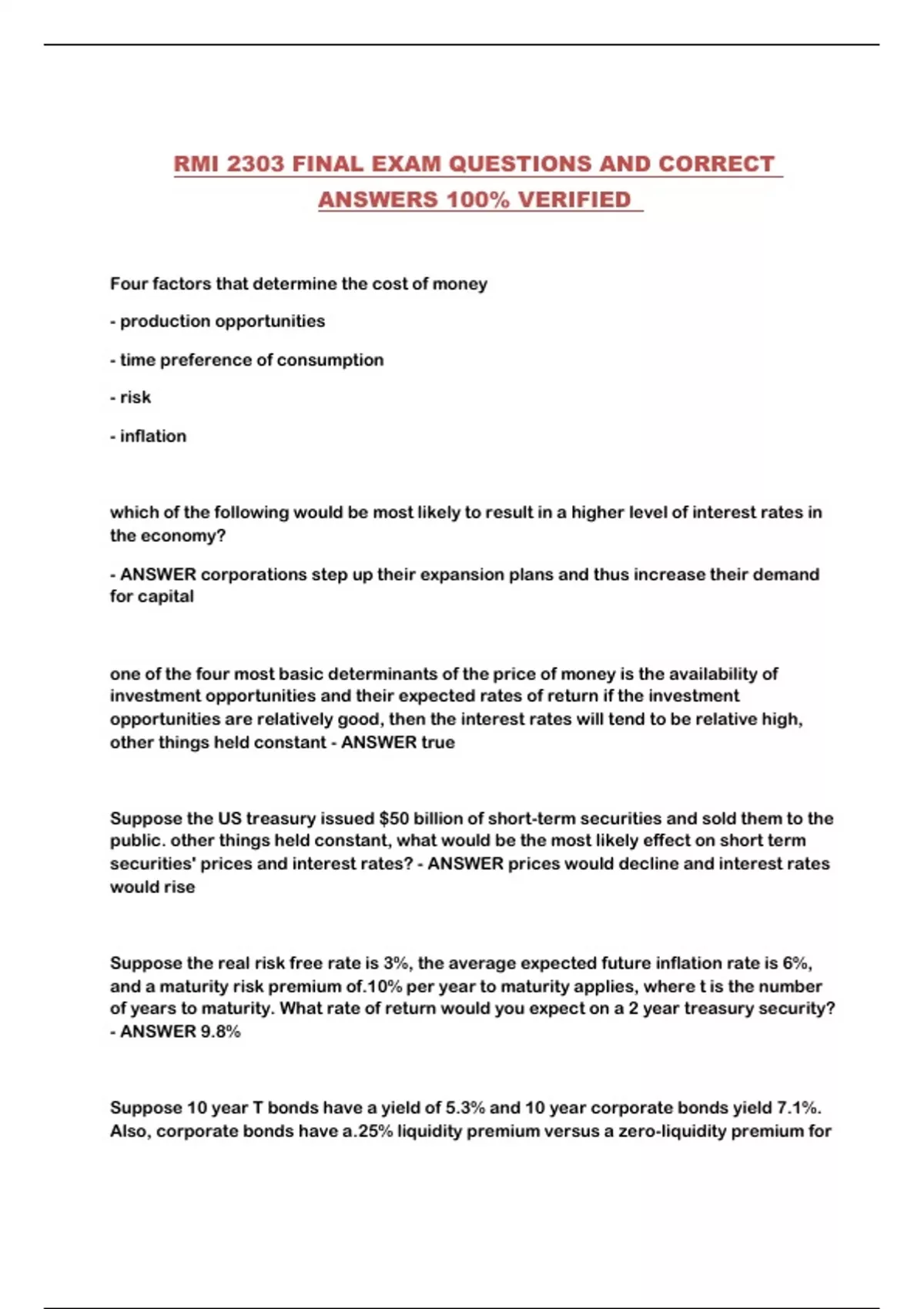 RMI 2303 FINAL EXAM QUESTIONS AND CORRECT ANSWERS 100% VERIFIED

Four factors that determine the cost of money

- production opportunities

- time preference of consumption

- risk

- inflation

which of the following would be most likely to result in a higher level of interest rates in the economy?

- ANSWER corporations step up their expansion plans and thus increase their demand for capital

one of the four most basic determinants of the price of money is the availability of investment opportunities and their expected rates of return if the investment opportunities are relatively good, then the interest rates will tend to be relative high, other things held constant - ANSWER true

Suppose the US treasury issued $50 billion of short-term securities and sold them to the public. other things held constant, what would be the most likely effect on short term securities' prices and interest rates? - ANSWER prices would decline and interest rates would rise

Suppose the real risk free rate is 3%, the average expected future inflation rate is 6%, and a maturity risk premium of.10% per year to maturity applies, where t is the number of years to maturity. What rate of return would you expect on a 2 year treasury security? - ANSWER 9.8%

Suppose 10 year T bonds have a yield of 5.3% and 10 year corporate bonds yield 7.1%. Also, corporate bonds have a.25% liquidity premium versus a zero-liquidity premium for